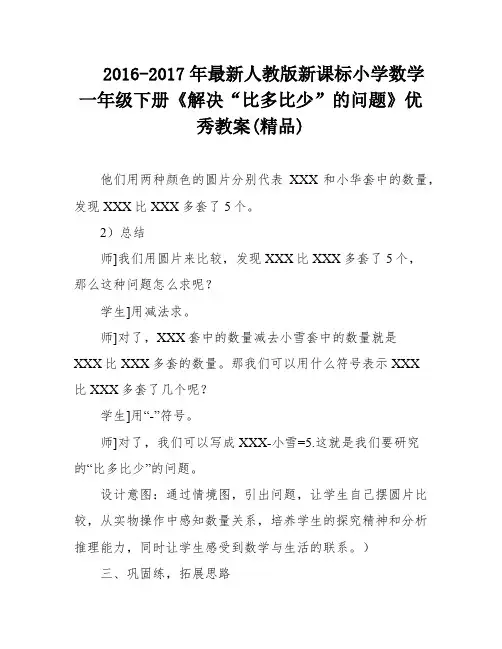 2016-2017 年最新人教版新课标小学数学一年级下册《解决“比多比少”的问题》优秀教案(精品)

他们用两种颜色的圆片分别代表 XXX 和小华套中的数量，发现 XXX 比 XXX 多套了 5 个。

2）总结

师]我们用圆片来比较，发现 XXX 比 XXX 多套了 5 个，那么这种问题怎么求呢?

学生]用减法求。

师]对了，XXX 套中的数量减去小雪套中的数量就是 XXX 比 XXX 多套的数量。那我们可以用什么符号表示 XXX 比 XXX 多套了几个呢?

学生]用“-”符号。

师]对了，我们可以写成 XXX-小雪=5.这就是我们要研究的“比多比少”的问题。

设计意图：通过情境图，引出问题，让学生自己摆圆片比较，从实物操作中感知数量关系，培养学生的探究精神和分析推理能力，同时让学生感受到数学与生活的联系。）

三、巩固练，拓展思路